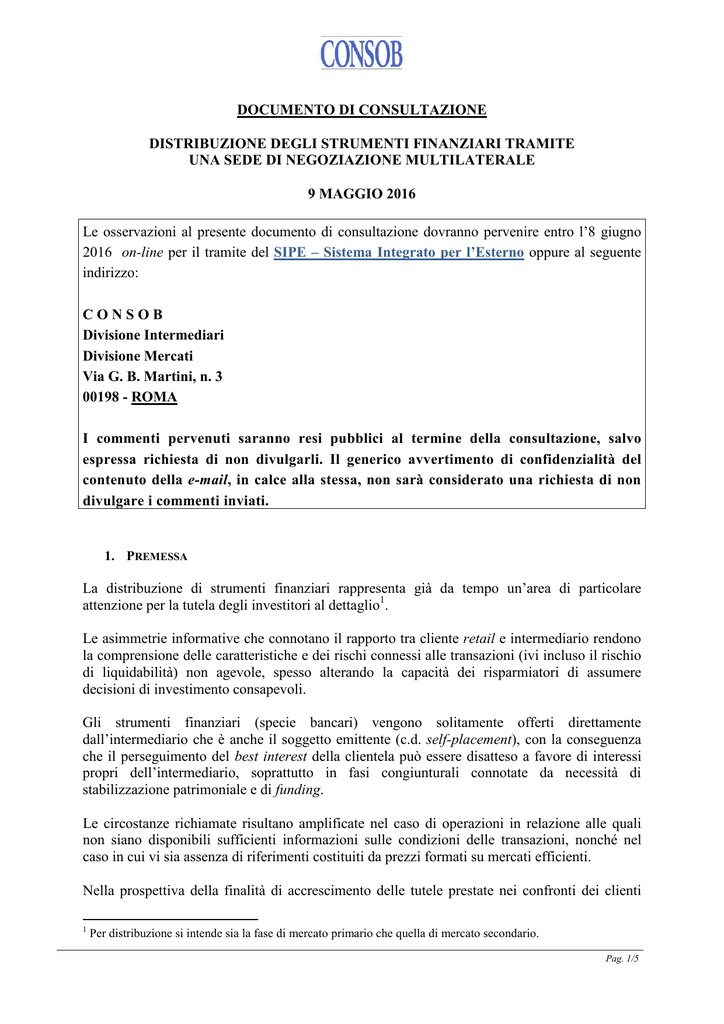 CONSOB

DOCUMENTO DI CONSULTAZIONE

DISTRIBUZIONE DEGLI STRUMENTI FINANZIARI TRAMITE UNA SEDE DI NEGOZIAZIONE MULTILATERALE

9 MAGGIO 2016

Le osservazioni al presente documento di consultazione dovranno pervenire entro l'8 giugno 2016 on-line per il tramite del SIPE – Sistema Integrato per l'Esterno oppure al seguente indirizzo:

C O N S O B
Divisione Intermediari
Divisione Mercati
Via G. B. Martini, n. 3
00198 - ROMA

I commenti pervenuti saranno resi pubblici al termine della consultazione, salvo espressa richiesta di non divulgarli. Il generico avvertimento di confidenzialità del contenuto della e-mail, in calce alla stessa, non sarà considerato una richiesta di non divulgare i commenti inviati.

1. PREMESSA

La distribuzione di strumenti finanziari rappresenta già da tempo un'area di particolare attenzione per la tutela degli investitori al dettaglio$^1$.

Le asimmetrie informative che connotano il rapporto tra cliente retail e intermediario rendono la comprensione delle caratteristiche e dei rischi connessi alle transazioni (ivi incluso il rischio di liquidabilità) non agevole, spesso alterando la capacità dei risparmiatori di assumere decisioni di investimento consapevoli.

Gli strumenti finanziari (specie bancari) vengono solitamente offerti direttamente dall'intermediario che è anche il soggetto emittente (c.d. self-placement), con la conseguenza che il perseguimento del best interest della clientela può essere disatteso a favore di interessi propri dell'intermediario, soprattutto in fasi congiunturali connotate da necessità di stabilizzazione patrimoniale e di funding.

Le circostanze richiamate risultano amplificate nel caso di operazioni in relazione alle quali non siano disponibili sufficienti informazioni sulle condizioni delle transazioni, nonché nel caso in cui vi sia assenza di riferimenti costituiti da prezzi formati su mercati efficienti.

Nella prospettiva della finalità di accrescimento delle tutele prestate nei confronti dei clienti

$^1$ Per distribuzione si intende sia la fase di mercato primario che quella di mercato secondario.

Pag. 1/5